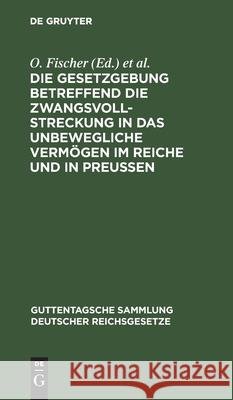 DE GRUYTER

O. Fischer (Ed.) et al.

DIE GESETZGEBUNG BETREFFEND DIE ZWANGSVOLLSTRECKUNG IN DAS UNBEWEGLICHE VERMÖGEN IM REICHE UND IN PREUSSEN

GUTTENTAGSCHE SAMMLUNG DEUTSCHER REICHSGESETZE

DE G

Kraina Książek